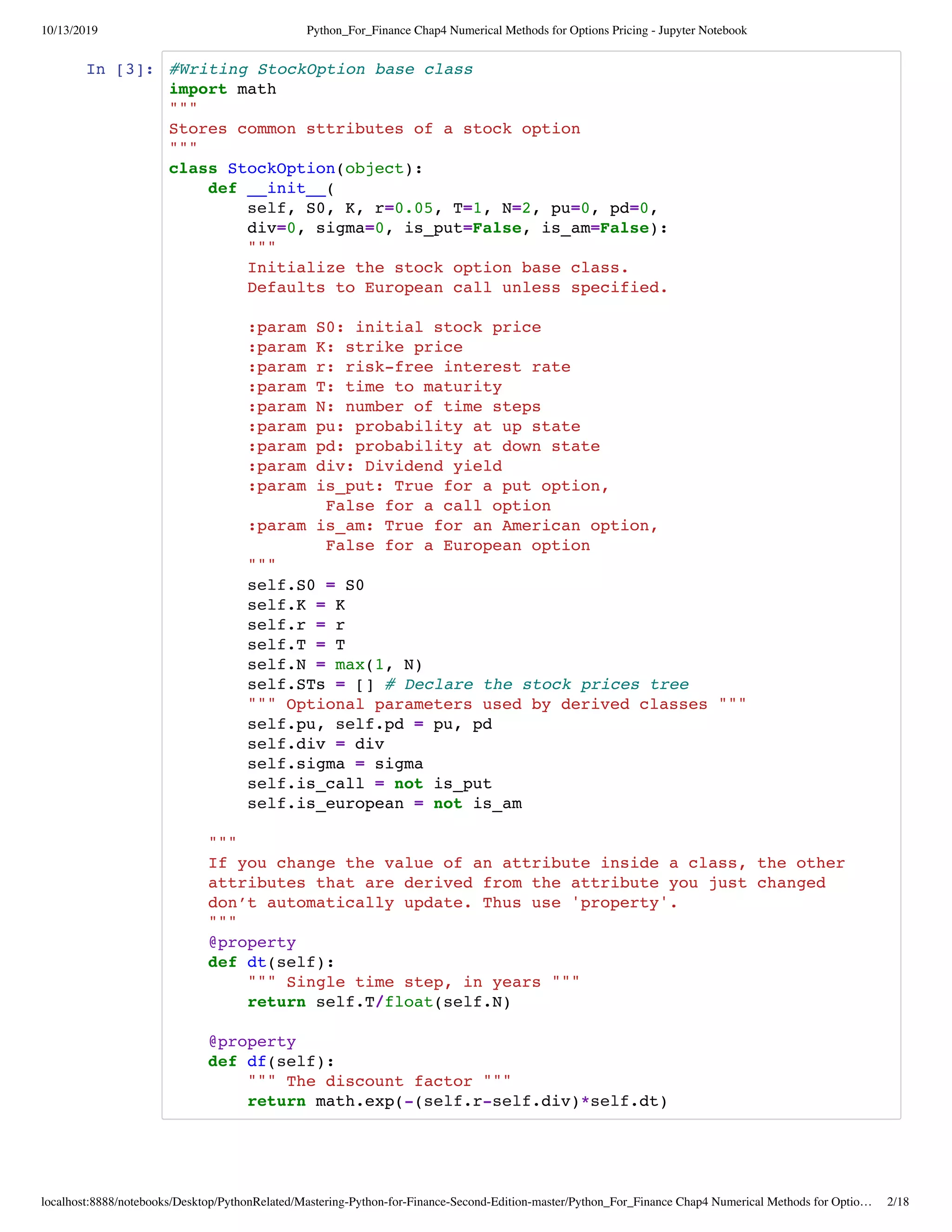 10/13/2019 Python_For_Finance Chap4 Numerical Methods for Options Pricing - Jupyter Notebook

In [3]:
#Writing StockOption base class
import math
"""
Stores common sttributes of a stock option
"""
class StockOption(object):
    def __init__(
        self, S0, K, r=0.05, T=1, N=2, pu=0, pd=0,
        div=0, sigma=0, is_put=False, is_am=False):
        """
        Initialize the stock option base class.
        Defaults to European call unless specified.

        :param S0: initial stock price
        :param K: strike price
        :param r: risk-free interest rate
        :param T: time to maturity
        :param N: number of time steps
        :param pu: probability at up state
        :param pd: probability at down state
        :param div: Dividend yield
        :param is_put: True for a put option,
                False for a call option
        :param is_am: True for an American option,
                False for a European option
        """
        self.S0 = S0
        self.K = K
        self.r = r
        self.T = T
        self.N = max(1, N)
        self.STs = [] # Declare the stock prices tree
        """ Optional parameters used by derived classes """
        self.pu, self.pd = pu, pd
        self.div = div
        self.sigma = sigma
        self.is_call = not is_put
        self.is_european = not is_am

    """
    If you change the value of an attribute inside a class, the other
    attributes that are derived from the attribute you just changed
    don't automatically update. Thus use 'property'.
    """
    @property
    def dt(self):
        """ Single time step, in years """
        return self.T/float(self.N)

    @property
    def df(self):
        """ The discount factor """
        return math.exp(-(self.r-self.div)*self.dt)

localhost:8888/notebooks/Desktop/PythonRelated/Mastering-Python-for-Finance-Second-Edition-master/Python_For_Finance Chap4 Numerical Methods for Optio… 2/18